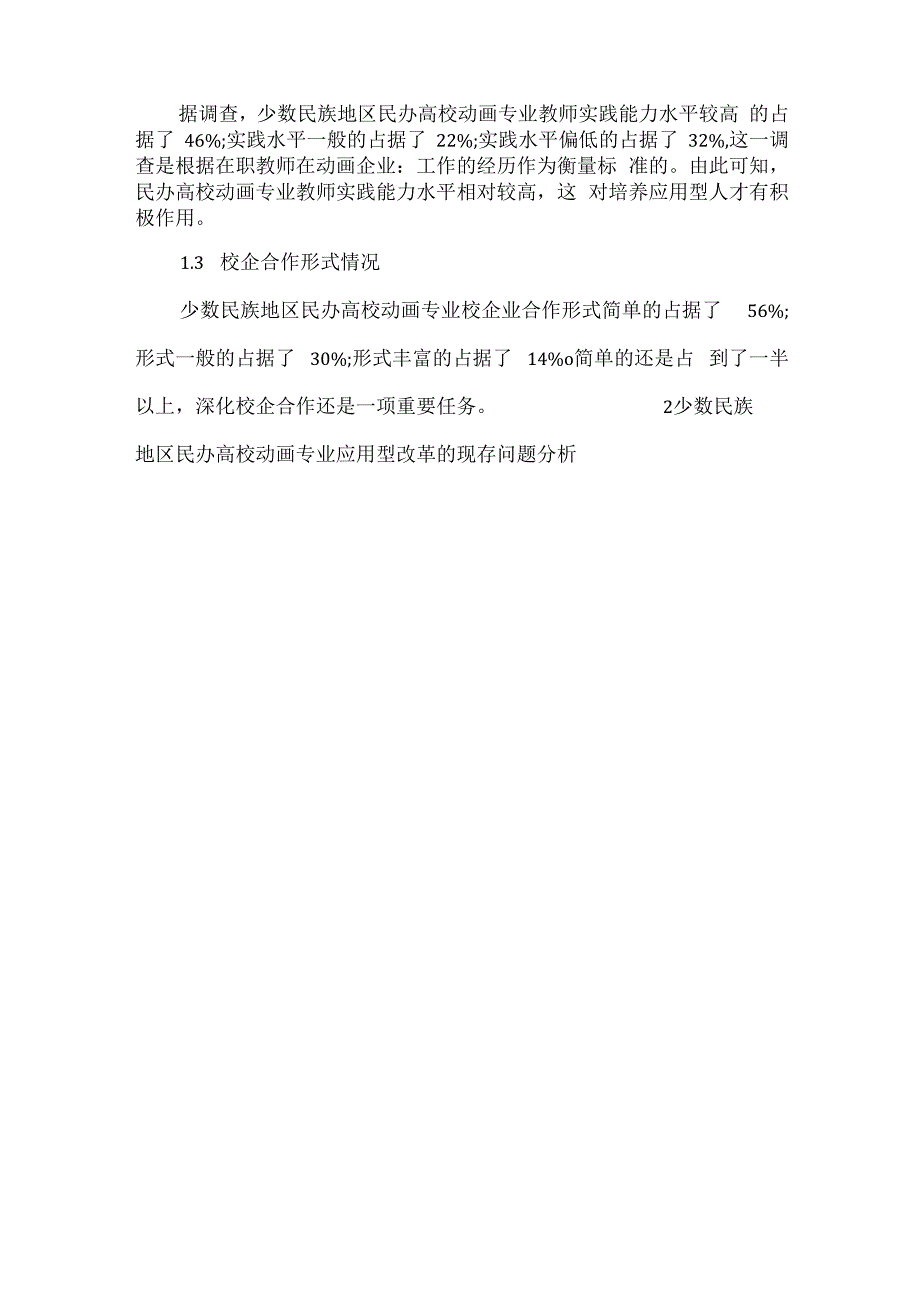 据调查，少数民族地区民办高校动画专业教师实践能力水平较高 的占据了 46%;实践水平一般的占据了 22%;实践水平偏低的占据了 32%,这一调查是根据在职教师在动画企业：工作的经历作为衡量标 准的。由此可知，民办高校动画专业教师实践能力水平相对较高，这 对培养应用型人才有积极作用。

1.3 校企合作形式情况

少数民族地区民办高校动画专业校企业合作形式简单的占据了 56%;形式一般的占据了 30%;形式丰富的占据了 14%o简单的还是占 到了一半以上，深化校企合作还是一项重要任务。 2少数民族地区民办高校动画专业应用型改革的现存问题分析